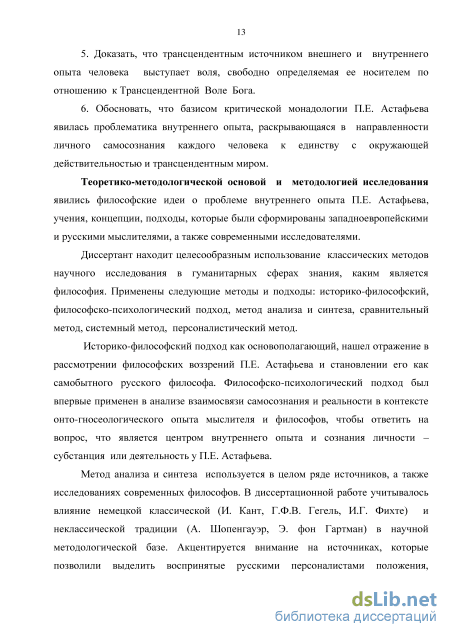 13

5. Доказать, что трансцендентным источником внешнего и внутреннего опыта человека выступает воля, свободно определяемая ее носителем по отношению к Трансцендентной Воле Бога.

6. Обосновать, что базисом критической монадологии П.Е. Астафьева явилась проблематика внутреннего опыта, раскрывающаяся в направленности личного самосознания каждого человека к единству с окружающей действительностью и трансцендентным миром.

Теоретико-методологической основой и методологией исследования явились философские идеи о проблеме внутреннего опыта П.Е. Астафьева, учения, концепции, подходы, которые были сформированы западноевропейскими и русскими мыслителями, а также современными исследователями.

Диссертант находит целесообразным использование классических методов научного исследования в гуманитарных сферах знания, каким является философия. Применены следующие методы и подходы: историко-философский, философско-психологический подход, метод анализа и синтеза, сравнительный метод, системный метод, персоналистический метод.

Историко-философский подход как основополагающий, нашел отражение в рассмотрении философских воззрений П.Е. Астафьева и становлении его как самобытного русского философа. Философско-психологический подход был впервые применен в анализе взаимосвязи самосознания и реальности в контексте онто-гносеологического опыта мыслителя и философов, чтобы ответить на вопрос, что является центром внутреннего опыта и сознания личности – субстанция или деятельность у П.Е. Астафьева.

Метод анализа и синтеза используется в целом ряде источников, а также исследованиях современных философов. В диссертационной работе учитывалось влияние немецкой классической (И. Кант, Г.Ф.В. Гегель, И.Г. Фихте) и неклассической традиции (А. Шопенгауэр, Э. фон Гартман) в научной методологической базе. Акцентируется внимание на источниках, которые позволили выделить воспринятые русскими персоналистами положения,

dsLib.net
библиотека диссертаций